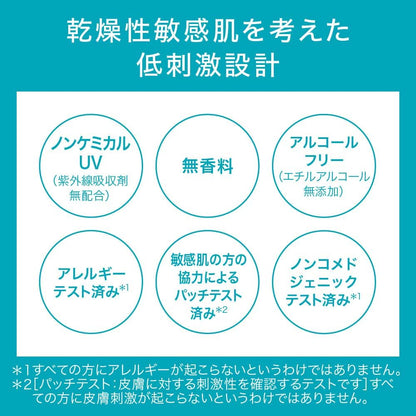 乾燥性敏感肌を考えた
低刺激設計

ノンケミカル
UV
(紫外線吸収剤
無配合)

無香料

アルコール
フリー
(エチルアルコール
無添加)

アレルギー
テスト済み$^{*1}$

敏感肌の方の
協力による
パッチテスト
済み$^{*2}$

ノンコメド
ジェニック
テスト済み$^{*1}$

＊1すべての方にアレルギーが起こらないというわけではありません。
＊2[パッチテスト:皮膚に対する刺激性を確認するテストです]すべての方に皮膚刺激が起こらないというわけではありません。